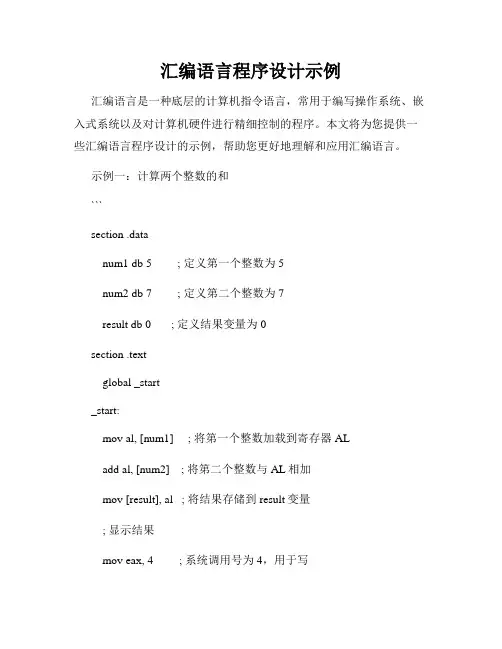 汇编语言程序设计示例

汇编语言是一种底层的计算机指令语言，常用于编写操作系统、嵌入式系统以及对计算机硬件进行精细控制的程序。本文将为您提供一些汇编语言程序设计的示例，帮助您更好地理解和应用汇编语言。

示例一：计算两个整数的和

```

section .data

num1 db 5 ; 定义第一个整数为 5

num2 db 7 ; 定义第二个整数为 7

result db 0 ; 定义结果变量为 0

section .text

global _start

_start:

mov al, [num1] ; 将第一个整数加载到寄存器 AL

add al, [num2] ; 将第二个整数与 AL 相加

mov [result], al ; 将结果存储到 result 变量

; 显示结果

mov eax, 4 ; 系统调用号为 4，用于写